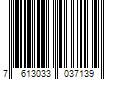 7 613033 037139